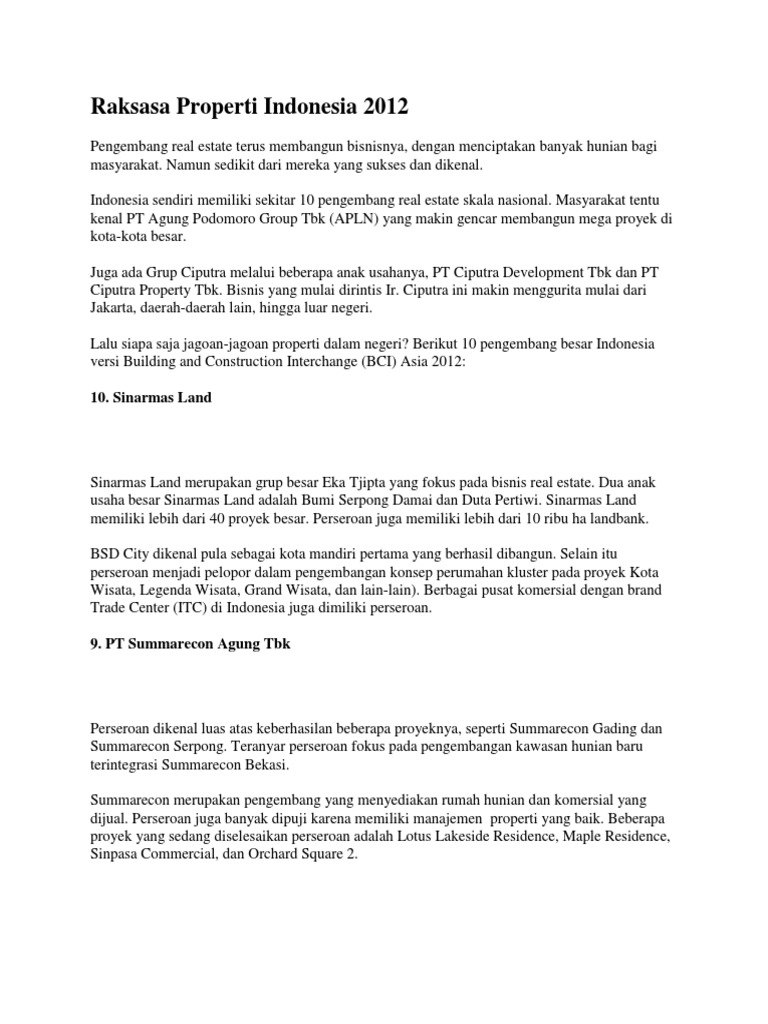 Raksasa Properti Indonesia 2012

Pengembang real estate terus membangun bisnisnya, dengan menciptakan banyak hunian bagi masyarakat. Namun sedikit dari mereka yang sukses dan dikenal.

Indonesia sendiri memiliki sekitar 10 pengembang real estate skala nasional. Masyarakat tentu kenal PT Agung Podomoro Group Tbk (APLN) yang makin gencar membangun mega proyek di kota-kota besar.

Juga ada Grup Ciputra melalui beberapa anak usahanya, PT Ciputra Development Tbk dan PT Ciputra Property Tbk. Bisnis yang mulai dirintis Ir. Ciputra ini makin menggurita mulai dari Jakarta, daerah-daerah lain, hingga luar negeri.

Lalu siapa saja jagoan-jagoan properti dalam negeri? Berikut 10 pengembang besar Indonesia versi Building and Construction Interchange (BCI) Asia 2012:

10. Sinarmas Land

Sinarmas Land merupakan grup besar Eka Tjipta yang fokus pada bisnis real estate. Dua anak usaha besar Sinarmas Land adalah Bumi Serpong Damai dan Duta Pertiwi. Sinarmas Land memiliki lebih dari 40 proyek besar. Perseroan juga memiliki lebih dari 10 ribu ha landbank.

BSD City dikenal pula sebagai kota mandiri pertama yang berhasil dibangun. Selain itu perseroan menjadi pelopor dalam pengembangan konsep perumahan kluster pada proyek Kota Wisata, Legenda Wisata, Grand Wisata, dan lain-lain). Berbagai pusat komersial dengan brand Trade Center (ITC) di Indonesia juga dimiliki perseroan.

9. PT Summarecon Agung Tbk

Perseroan dikenal luas atas keberhasilan beberapa proyeknya, seperti Summarecon Gading dan Summarecon Serpong. Teranyar perseroan fokus pada pengembangan kawasan hunian baru terintegrasi Summarecon Bekasi.

Summarecon merupakan pengembang yang menyediakan rumah hunian dan komersial yang dijual. Perseroan juga banyak dipuji karena memiliki manajemen properti yang baik. Beberapa proyek yang sedang diselesaikan perseroan adalah Lotus Lakeside Residence, Maple Residence, Sinpasa Commercial, dan Orchard Square 2.